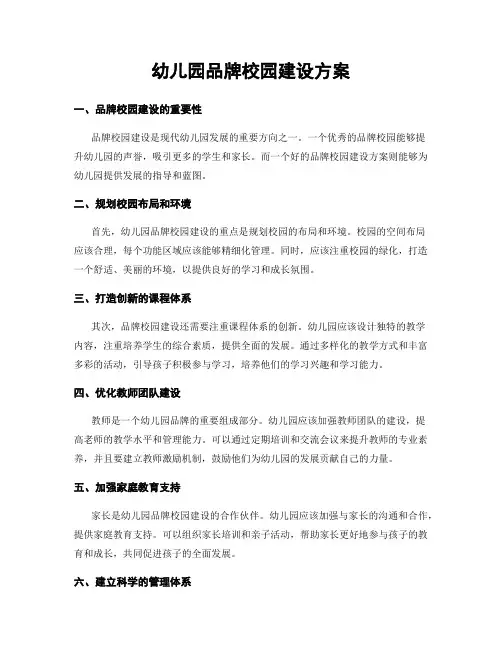 幼儿园品牌校园建设方案

一、品牌校园建设的重要性

品牌校园建设是现代幼儿园发展的重要方向之一。一个优秀的品牌校园能够提升幼儿园的声誉，吸引更多的学生和家长。而一个好的品牌校园建设方案则能够为幼儿园提供发展的指导和蓝图。

二、规划校园布局和环境

首先，幼儿园品牌校园建设的重点是规划校园的布局和环境。校园的空间布局应该合理，每个功能区域应该能够精细化管理。同时，应该注重校园的绿化，打造一个舒适、美丽的环境，以提供良好的学习和成长氛围。

三、打造创新的课程体系

其次，品牌校园建设还需要注重课程体系的创新。幼儿园应该设计独特的教学内容，注重培养学生的综合素质，提供全面的发展。通过多样化的教学方式和丰富多彩的活动，引导孩子积极参与学习，培养他们的学习兴趣和学习能力。

四、优化教师团队建设

教师是一个幼儿园品牌的重要组成部分。幼儿园应该加强教师团队的建设，提高老师的教学水平和管理能力。可以通过定期培训和交流会议来提升教师的专业素养，并且要建立教师激励机制，鼓励他们为幼儿园的发展贡献自己的力量。

五、加强家庭教育支持

家长是幼儿园品牌校园建设的合作伙伴。幼儿园应该加强与家长的沟通和合作，提供家庭教育支持。可以组织家长培训和亲子活动，帮助家长更好地参与孩子的教育和成长，共同促进孩子的全面发展。

六、建立科学的管理体系